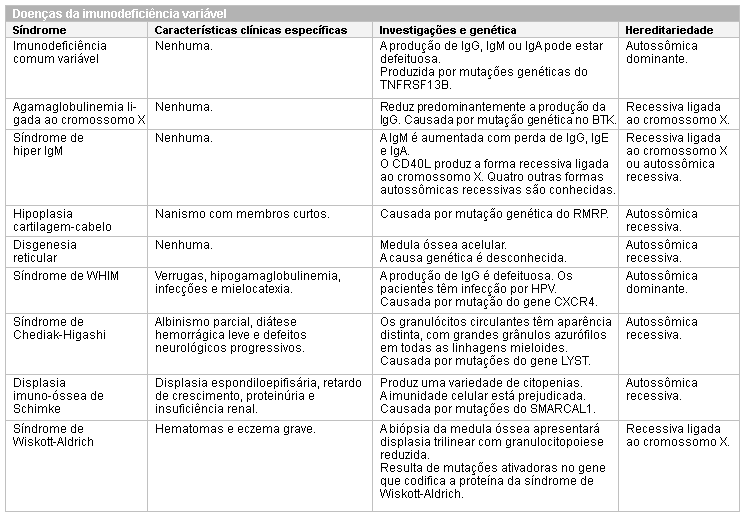 Doenças da imunodeficiência variável

| Síndrome | Características clínicas específicas | Investigações e genética | Hereditariedade |
|---|---|---|---|
| Imunodeficiência comum variável | Nenhuma. | A produção de IgG, IgM ou IgA pode estar defeituosa. Produzida por mutações genéticas do TNFRSF13B. | Autossômica dominante. |
| Agamaglobulinemia ligada ao cromossomo X | Nenhuma. | Reduz predominantemente a produção da IgG. Causada por mutação genética no BTK. | Recessiva ligada ao cromossomo X. |
| Síndrome de hiper IgM | Nenhuma. | A IgM é aumentada com perda de IgG, IgE e IgA. O CD40L produz a forma recessiva ligada ao cromossomo X. Quatro outras formas autossômicas recessivas são conhecidas. | Recessiva ligada ao cromossomo X ou autossômica recessiva. |
| Hipoplasia cartilagem-cabelo | Nanismo com membros curtos. | Causada por mutação genética do RMRP. | Autossômica recessiva. |
| Disgenesia reticular | Nenhuma. | Medula óssea acelular. A causa genética é desconhecida. | Autossômica recessiva. |
| Síndrome de WHIM | Verrugas, hipogamaglobulinemia, infecções e mielocatexia. | A produção de IgG é defeituosa. Os pacientes têm infecção por HPV. Causada por mutação do gene CXCR4. | Autossômica dominante. |
| Síndrome de Chediak-Higashi | Albinismo parcial, diátese hemorrágica leve e defeitos neurológicos progressivos. | Os granulócitos circulantes têm aparência distinta, com grandes grânulos azurófilos em todas as linhagens mieloides. Causada por mutações do gene LYST. | Autossômica recessiva. |
| Displasia imuno-óssea de Schimke | Displasia espondiloepifisária, retardo de crescimento, proteinúria e insuficiência renal. | Produz uma variedade de citopenias. A imunidade celular está prejudicada. Causada por mutações do SMARCAL1. | Autossômica recessiva. |
| Síndrome de Wiskott-Aldrich | Hematomas e eczema grave. | A biópsia da medula óssea apresentará displasia trilinear com granulocitopoiese reduzida. Resulta de mutações ativadoras no gene que codifica a proteína da síndrome de Wiskott-Aldrich. | Recessiva ligada ao cromossomo X. |